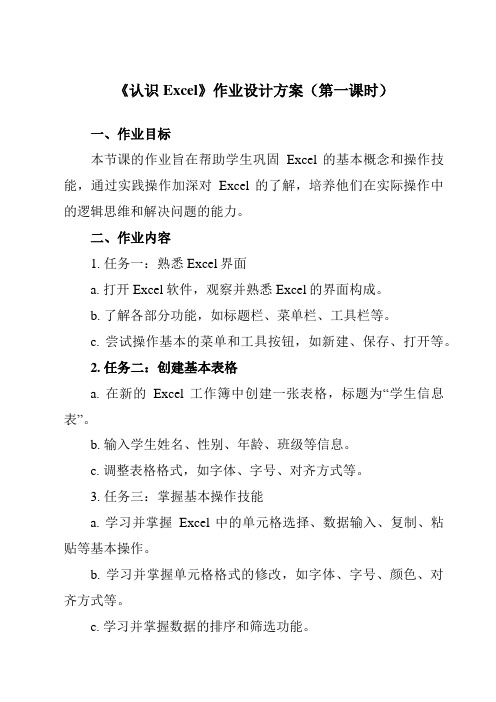 《认识 Excel》作业设计方案（第一课时）

一、作业目标

本节课的作业旨在帮助学生巩固 Excel 的基本概念和操作技能，通过实践操作加深对 Excel 的了解，培养他们在实际操作中的逻辑思维和解决问题的能力。

二、作业内容

1. 任务一：熟悉 Excel 界面

a. 打开 Excel 软件，观察并熟悉 Excel 的界面构成。

b. 了解各部分功能，如标题栏、菜单栏、工具栏等。

c. 尝试操作基本的菜单和工具按钮，如新建、保存、打开等。

2. 任务二：创建基本表格

a. 在新的 Excel 工作簿中创建一张表格，标题为“学生信息表”。

b. 输入学生姓名、性别、年龄、班级等信息。

c. 调整表格格式，如字体、字号、对齐方式等。

3. 任务三：掌握基本操作技能

a. 学习并掌握 Excel 中的单元格选择、数据输入、复制、粘贴等基本操作。

b. 学习并掌握单元格格式的修改，如字体、字号、颜色、对齐方式等。

c. 学习并掌握数据的排序和筛选功能。